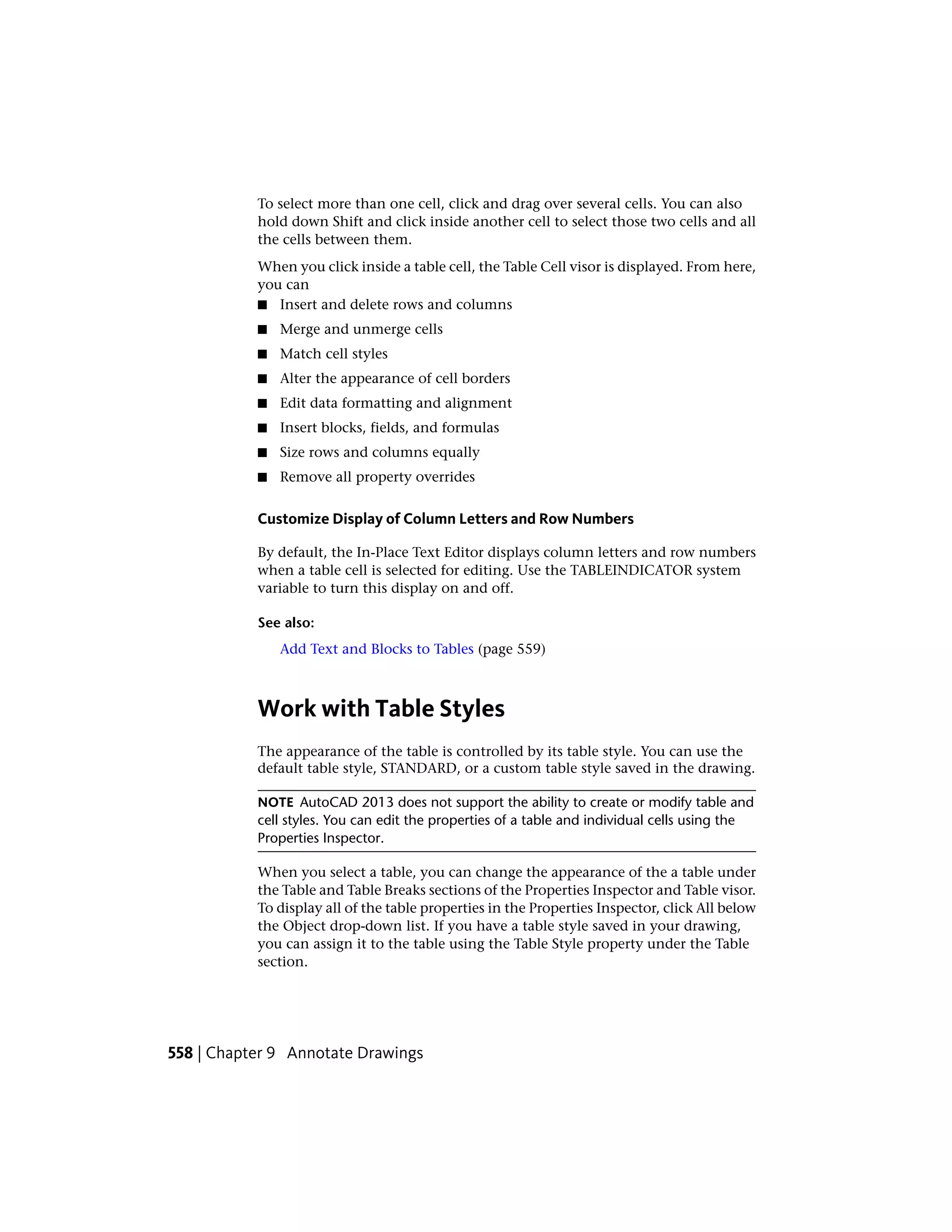 To select more than one cell, click and drag over several cells. You can also hold down Shift and click inside another cell to select those two cells and all the cells between them.

When you click inside a table cell, the Table Cell visor is displayed. From here, you can

■ Insert and delete rows and columns
■ Merge and unmerge cells
■ Match cell styles
■ Alter the appearance of cell borders
■ Edit data formatting and alignment
■ Insert blocks, fields, and formulas
■ Size rows and columns equally
■ Remove all property overrides

Customize Display of Column Letters and Row Numbers

By default, the In-Place Text Editor displays column letters and row numbers when a table cell is selected for editing. Use the TABLEINDICATOR system variable to turn this display on and off.

See also:

Add Text and Blocks to Tables (page 559)

Work with Table Styles

The appearance of the table is controlled by its table style. You can use the default table style, STANDARD, or a custom table style saved in the drawing.

NOTE AutoCAD 2013 does not support the ability to create or modify table and cell styles. You can edit the properties of a table and individual cells using the Properties Inspector.

When you select a table, you can change the appearance of the a table under the Table and Table Breaks sections of the Properties Inspector and Table visor. To display all of the table properties in the Properties Inspector, click All below the Object drop-down list. If you have a table style saved in your drawing, you can assign it to the table using the Table Style property under the Table section.

558 | Chapter 9 Annotate Drawings